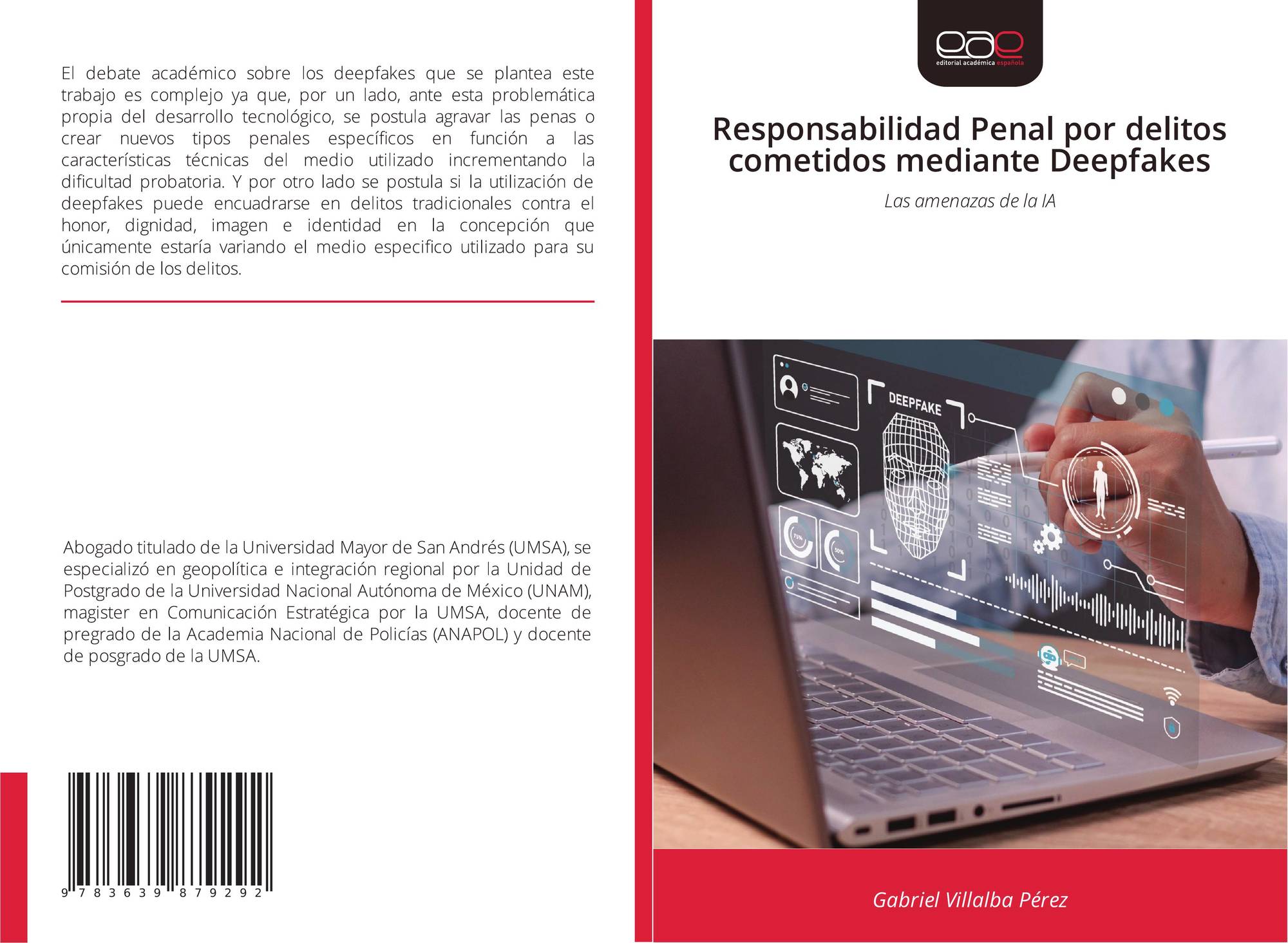 El debate académico sobre los deepfakes que se plantea este trabajo es complejo ya que, por un lado, ante esta problemática propia del desarrollo tecnológico, se postula agravar las penas o crear nuevos tipos penales específicos en función a las características técnicas del medio utilizado incrementando la dificultad probatoria. Y por otro lado se postula si la utilización de deepfakes puede encuadrarse en delitos tradicionales contra el honor, dignidad, imagen e identidad en la concepción que únicamente estaría variando el medio especifico utilizado para su comisión de los delitos.

Abogado titulado de la Universidad Mayor de San Andrés (UMSA), se especializó en geopolítica e integración regional por la Unidad de Postgrado de la Universidad Nacional Autónoma de México (UNAM), magister en Comunicación Estratégica por la UMSA, docente de pregrado de la Academia Nacional de Policías (ANAPOL) y docente de posgrado de la UMSA.

9 783639 879292

eae
editorial académica española

Responsabilidad Penal por delitos cometidos mediante Deepfakes

Las amenazas de la IA

DEEPFAKE

75%

50%

Gabriel Villalba Pérez